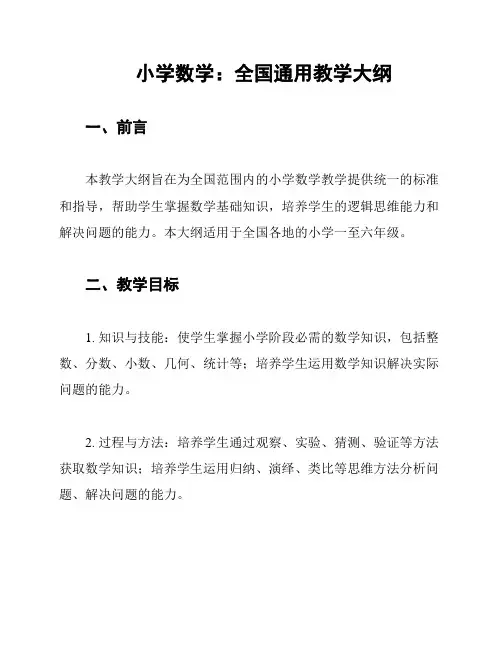 小学数学：全国通用教学大纲

一、前言

本教学大纲旨在为全国范围内的小学数学教学提供统一的标准和指导，帮助学生掌握数学基础知识，培养学生的逻辑思维能力和解决问题的能力。本大纲适用于全国各地的小学一至六年级。

二、教学目标

1. 知识与技能：使学生掌握小学阶段必需的数学知识，包括整数、分数、小数、几何、统计等；培养学生运用数学知识解决实际问题的能力。

2. 过程与方法：培养学生通过观察、实验、猜测、验证等方法获取数学知识；培养学生运用归纳、演绎、类比等思维方法分析问题、解决问题的能力。